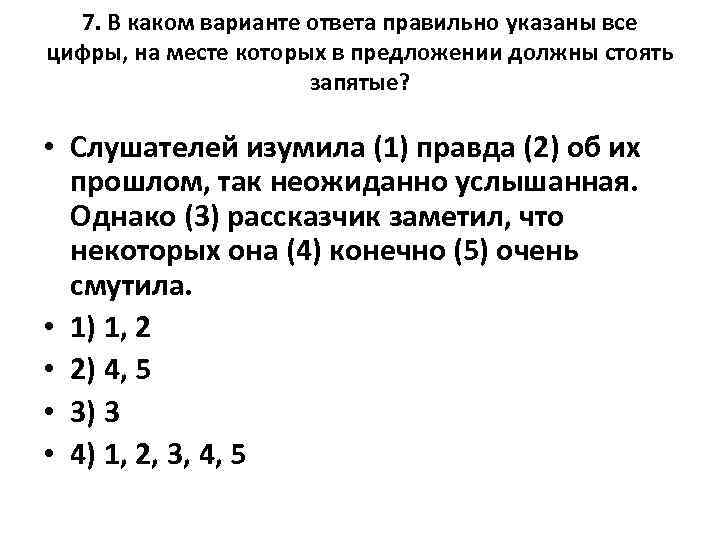 7. В каком варианте ответа правильно указаны все цифры, на месте которых в предложении должны стоять запятые?

• Слушателей изумила (1) правда (2) об их прошлом, так неожиданно услышанная. Однако (3) рассказчик заметил, что некоторых она (4) конечно (5) очень смутила.
• 1) 1, 2
• 2) 4, 5
• 3) 3
• 4) 1, 2, 3, 4, 5